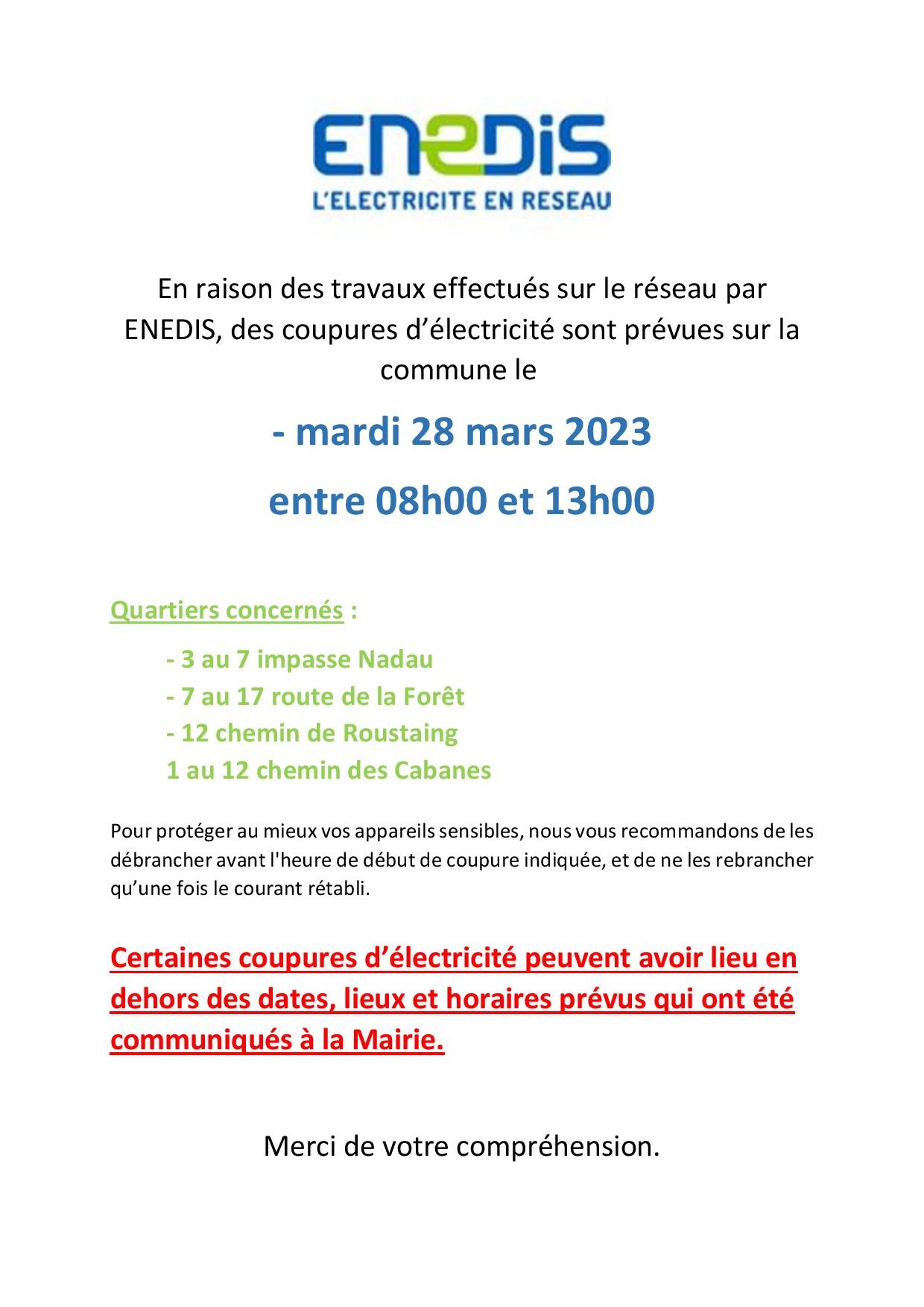 ENEDIS
L'ELECTRICITE EN RESEAU

En raison des travaux effectués sur le réseau par ENEDIS, des coupures d'électricité sont prévues sur la commune le

- mardi 28 mars 2023

entre 08h00 et 13h00

Quartiers concernés :

- 3 au 7 impasse Nadau
- 7 au 17 route de la Forêt
- 12 chemin de Roustaing
1 au 12 chemin des Cabanes

Pour protéger au mieux vos appareils sensibles, nous vous recommandons de les débrancher avant l'heure de début de coupure indiquée, et de ne les rebrancher qu'une fois le courant rétabli.

Certaines coupures d'électricité peuvent avoir lieu en dehors des dates, lieux et horaires prévus qui ont été communiqués à la Mairie.

Merci de votre compréhension.